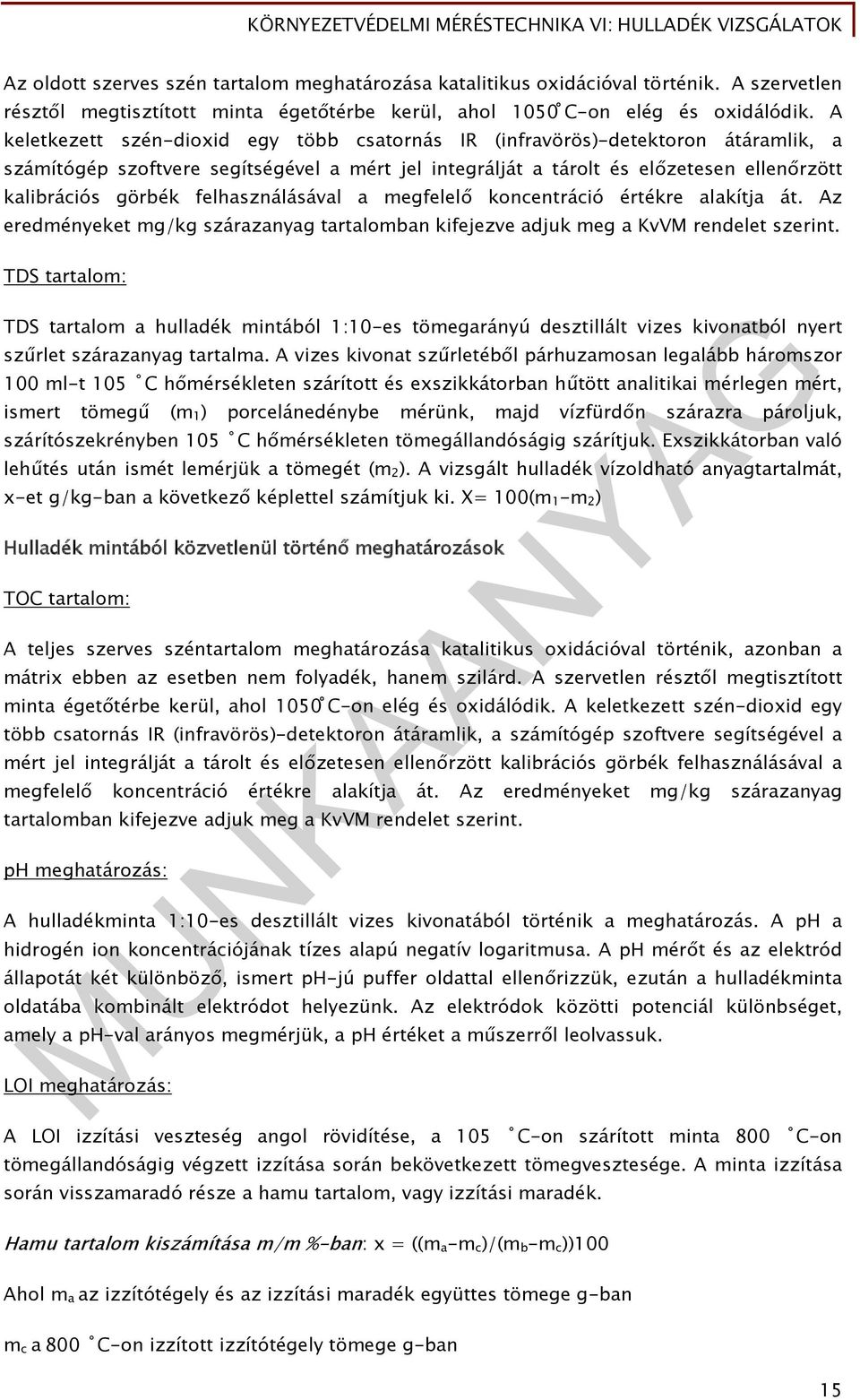 KÖRNYEZETVÉDELMI MÉRÉSTECHNIKA VI: HULLADÉK VIZSGÁLATOK

Az oldott szerves szén tartalom meghatározása katalitikus oxidációval történik. A szervetlen résztől megtisztított minta égetőtérbe kerül, ahol 1050°C-on elég és oxidálódik. A keletkezett szén-dioxid egy több csatornás IR (infravörös)-detektoron átáramlik, a számítógép szoftvere segítségével a mért jel integrálját a tárolt és előzetesen ellenőrzött kalibrációs görbék felhasználásával a megfelelő koncentráció értékre alakítja át. Az eredményeket mg/kg szárazanyag tartalomban kifejezve adjuk meg a KvVM rendelet szerint.

TDS tartalom:

TDS tartalom a hulladék mintából 1:10-es tömegarányú desztillált vizes kivonatból nyert szűrlet szárazanyag tartalma. A vizes kivonat szűrletéből párhuzamosan legalább háromszor 100 ml-t 105 °C hőmérsékleten szárított és exszikkátorban hűtött analitikai mérlegen mért, ismert tömegű ($m_1$) porcelánedénybe mérünk, majd vízfürdőn szárazra pároljuk, szárítószekrényben 105 °C hőmérsékleten tömegállandóságig szárítjuk. Exszikkátorban való lehűtés után ismét lemérjük a tömegét ($m_2$). A vizsgált hulladék vízoldható anyagtartalmát, x-et g/kg-ban a következő képlettel számítjuk ki. X= 100($m_1$-$m_2$)

Hulladék mintából közvetlenül történő meghatározások

TOC tartalom:

A teljes szerves széntartalom meghatározása katalitikus oxidációval történik, azonban a mátrix ebben az esetben nem folyadék, hanem szilárd. A szervetlen résztől megtisztított minta égetőtérbe kerül, ahol 1050°C-on elég és oxidálódik. A keletkezett szén-dioxid egy több csatornás IR (infravörös)-detektoron átáramlik, a számítógép szoftvere segítségével a mért jel integrálját a tárolt és előzetesen ellenőrzött kalibrációs görbék felhasználásával a megfelelő koncentráció értékre alakítja át. Az eredményeket mg/kg szárazanyag tartalomban kifejezve adjuk meg a KvVM rendelet szerint.

pH meghatározás:

A hulladékminta 1:10-es desztillált vizes kivonatából történik a meghatározás. A pH a hidrogén ion koncentrációjának tízes alapú negatív logaritmusa. A pH mérőt és az elektród állapotát két különböző, ismert pH-jú puffer oldattal ellenőrizzük, ezután a hulladékminta oldatába kombinált elektródot helyezünk. Az elektródok közötti potenciál különbséget, amely a pH-val arányos megmérjük, a pH értéket a műszerről leolvassuk.

LOI meghatározás:

A LOI izzítási veszteség angol rövidítése, a 105 °C-on szárított minta 800 °C-on tömegállandóságig végzett izzítása során bekövetkezett tömegvesztesége. A minta izzítása során visszamaradó része a hamu tartalom, vagy izzítási maradék.

Hamu tartalom kiszámítása m/m %-ban: x = (($m_a$-$m_c$)/($m_b$-$m_c$))100

Ahol $m_a$ az izzítótégely és az izzítási maradék együttes tömege g-ban

$m_c$ a 800 °C-on izzított izzítótégely tömege g-ban

MUNKAANYAG

15